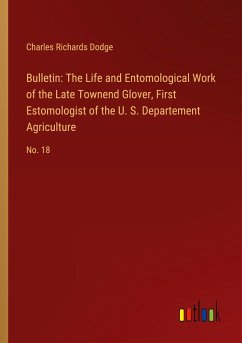 Charles Richards Dodge

Bulletin: The Life and Entomological Work of the Late Townend Glover, First Estomologist of the U. S. Departement Agriculture

No. 18

outlook